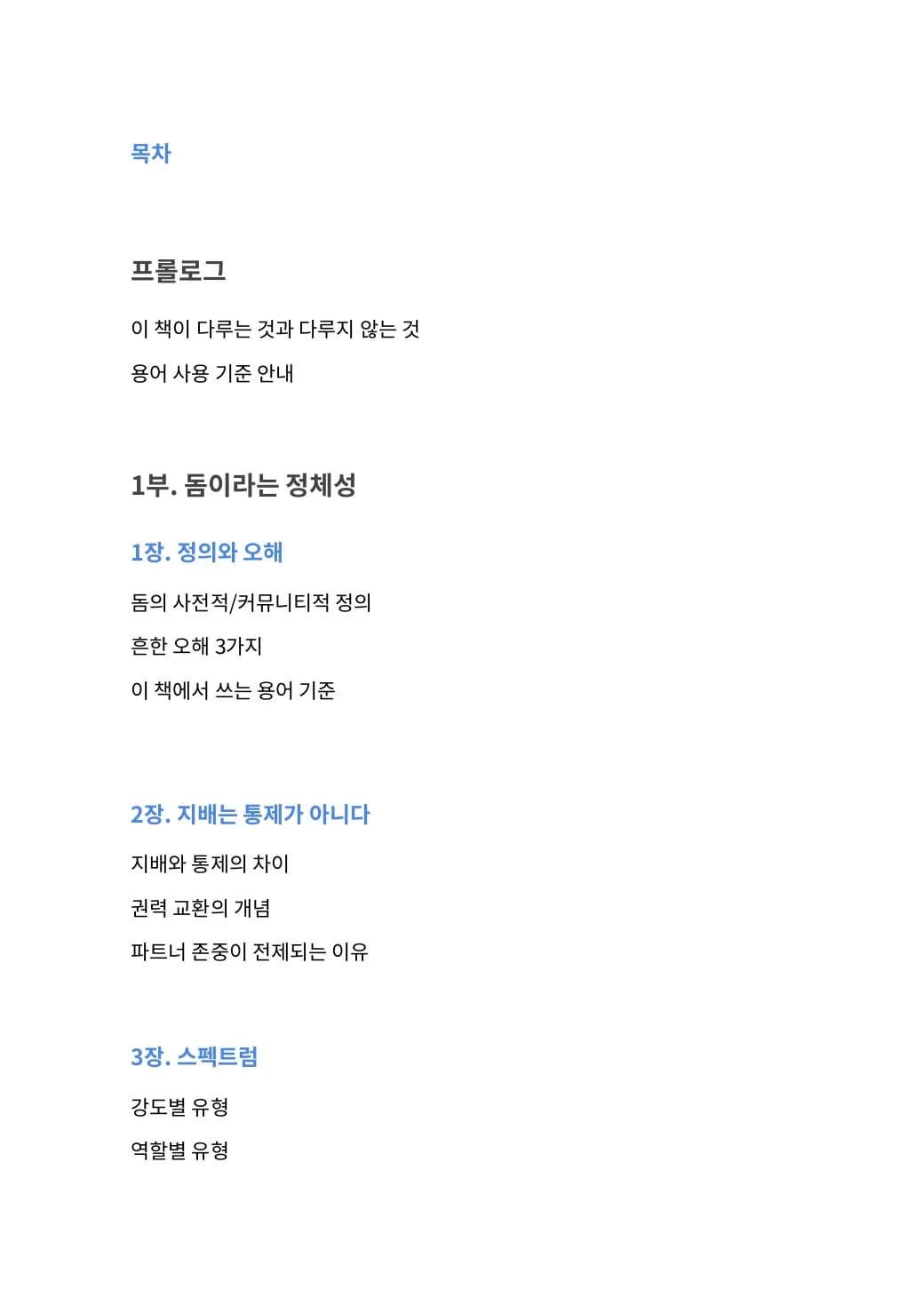 목차

프롤로그

이 책이 다루는 것과 다루지 않는 것

용어 사용 기준 안내

1부. 돔이라는 정체성

1장. 정의와 오해

돔의 사전적/커뮤니티적 정의

흔한 오해 3가지

이 책에서 쓰는 용어 기준

2장. 지배는 통제가 아니다

지배와 통제의 차이

권력 교환의 개념

파트너 존중이 전제되는 이유

3장. 스펙트럼

강도별 유형

역할별 유형